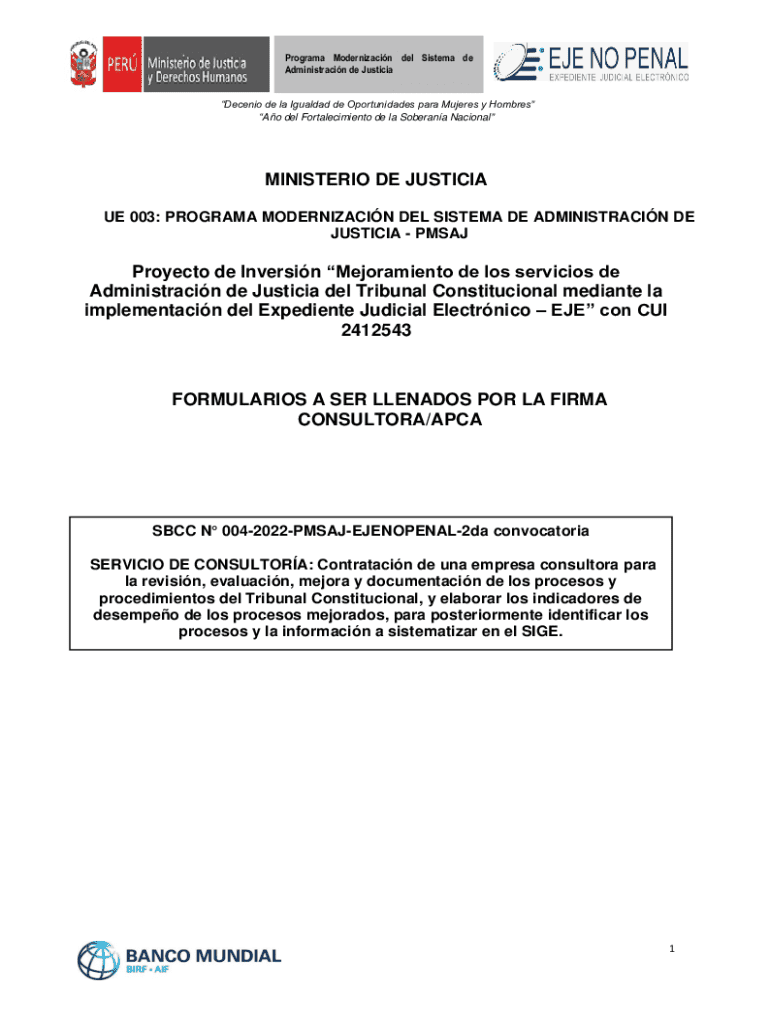 PERÚ Ministerio de Justicia y Derechos Humanos

Programa Modernización del Sistema de Administración de Justicia

EJE NO PENAL
EXPEDIENTE JUDICIAL ELECTRÓNICO

"Decenio de la Igualdad de Oportunidades para Mujeres y Hombres"
"Año del Fortalecimiento de la Soberanía Nacional"

MINISTERIO DE JUSTICIA

UE 003: PROGRAMA MODERNIZACIÓN DEL SISTEMA DE ADMINISTRACIÓN DE JUSTICIA - PMSAJ

Proyecto de Inversión "Mejoramiento de los servicios de Administración de Justicia del Tribunal Constitucional mediante la implementación del Expediente Judicial Electrónico – EJE" con CUI 2412543

FORMULARIOS A SER LLENADOS POR LA FIRMA CONSULTORA/APCA

SBCC N° 004-2022-PMSAJ-EJENOPENAL-2da convocatoria

SERVICIO DE CONSULTORÍA: Contratación de una empresa consultora para la revisión, evaluación, mejora y documentación de los procesos y procedimientos del Tribunal Constitucional, y elaborar los indicadores de desempeño de los procesos mejorados, para posteriormente identificar los procesos y la información a sistematizar en el SIGE.

BANCO MUNDIAL
BIRF • AIF

1